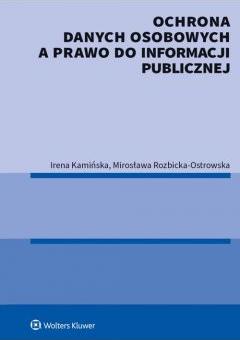 OCHRONA DANYCH OSOBOWYCH A PRAWO DO INFORMACJI PUBLICZNEJ

Irena Kamińska, Mirosława Rozbicka-Ostrowska

Wolters Kluwer